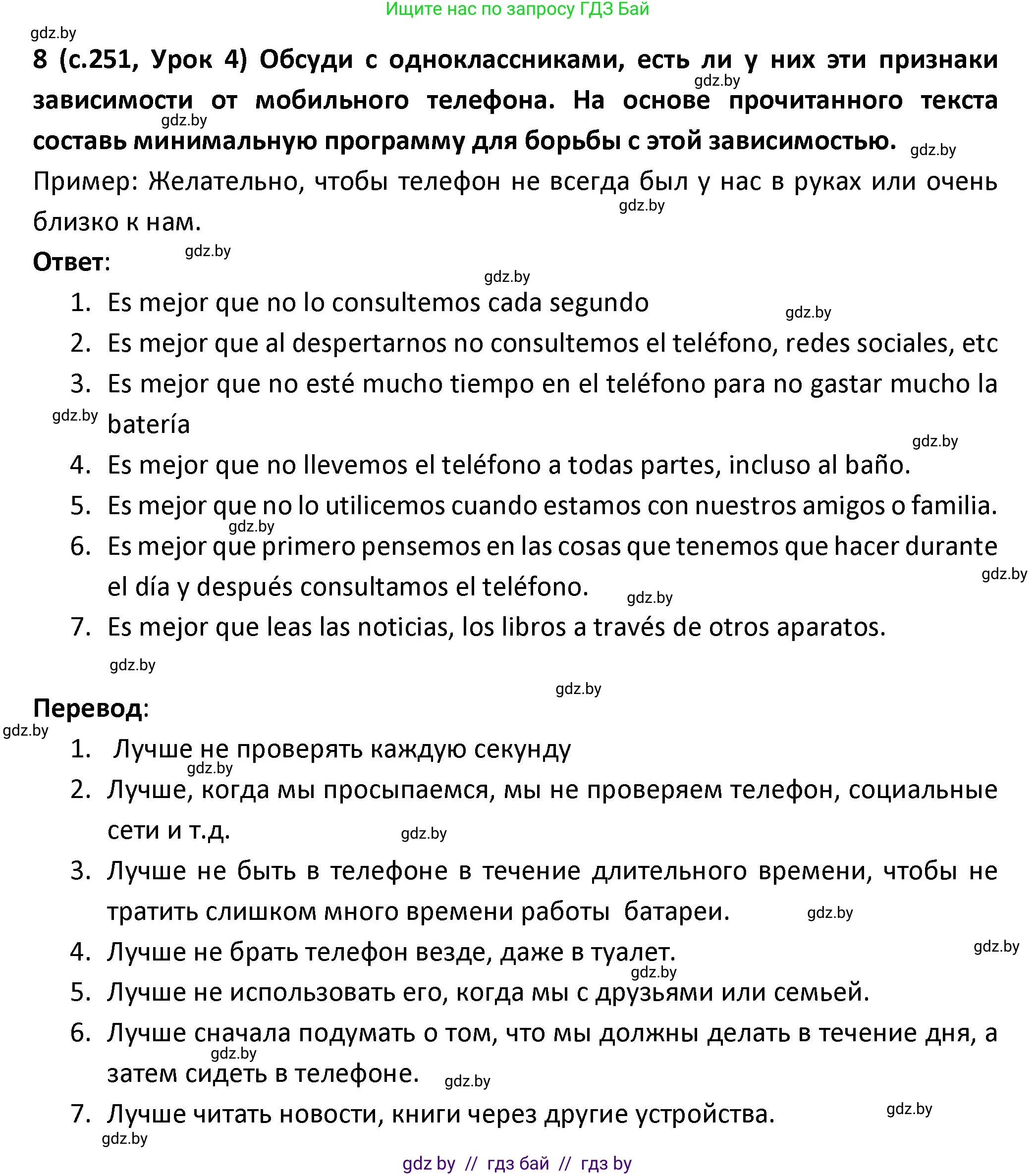 Ищите нас по запросу ГДЗ Бай

gdz.by

8 (с.251, Урок 4) Обсуди с одноклассниками, есть ли у них эти признаки зависимости от мобильного телефона. На основе прочитанного текста составь минимальную программу для борьбы с этой зависимостью.

Пример: Желательно, чтобы телефон не всегда был у нас в руках или очень близко к нам.

Ответ:

1. Es mejor que no lo consultemos cada segundo
2. Es mejor que al despertarnos no consultemos el teléfono, redes sociales, etc
3. Es mejor que no esté mucho tiempo en el teléfono para no gastar mucho la batería
4. Es mejor que no llevemos el teléfono a todas partes, incluso al baño.
5. Es mejor que no lo utilicemos cuando estamos con nuestros amigos o familia.
6. Es mejor que primero pensemos en las cosas que tenemos que hacer durante el día y después consultamos el teléfono.
7. Es mejor que leas las noticias, los libros a través de otros aparatos.

Перевод:

1. Лучше не проверять каждую секунду
2. Лучше, когда мы просыпаемся, мы не проверяем телефон, социальные сети и т.д.
3. Лучше не быть в телефоне в течение длительного времени, чтобы не тратить слишком много времени работы батареи.
4. Лучше не брать телефон везде, даже в туалет.
5. Лучше не использовать его, когда мы с друзьями или семьей.
6. Лучше сначала подумать о том, что мы должны делать в течение дня, а затем сидеть в телефоне.
7. Лучше читать новости, книги через другие устройства.

gdz by // гдз бай // гдз by